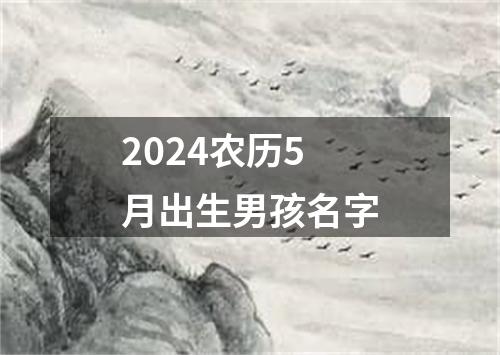 2024农历5月出生男孩名字